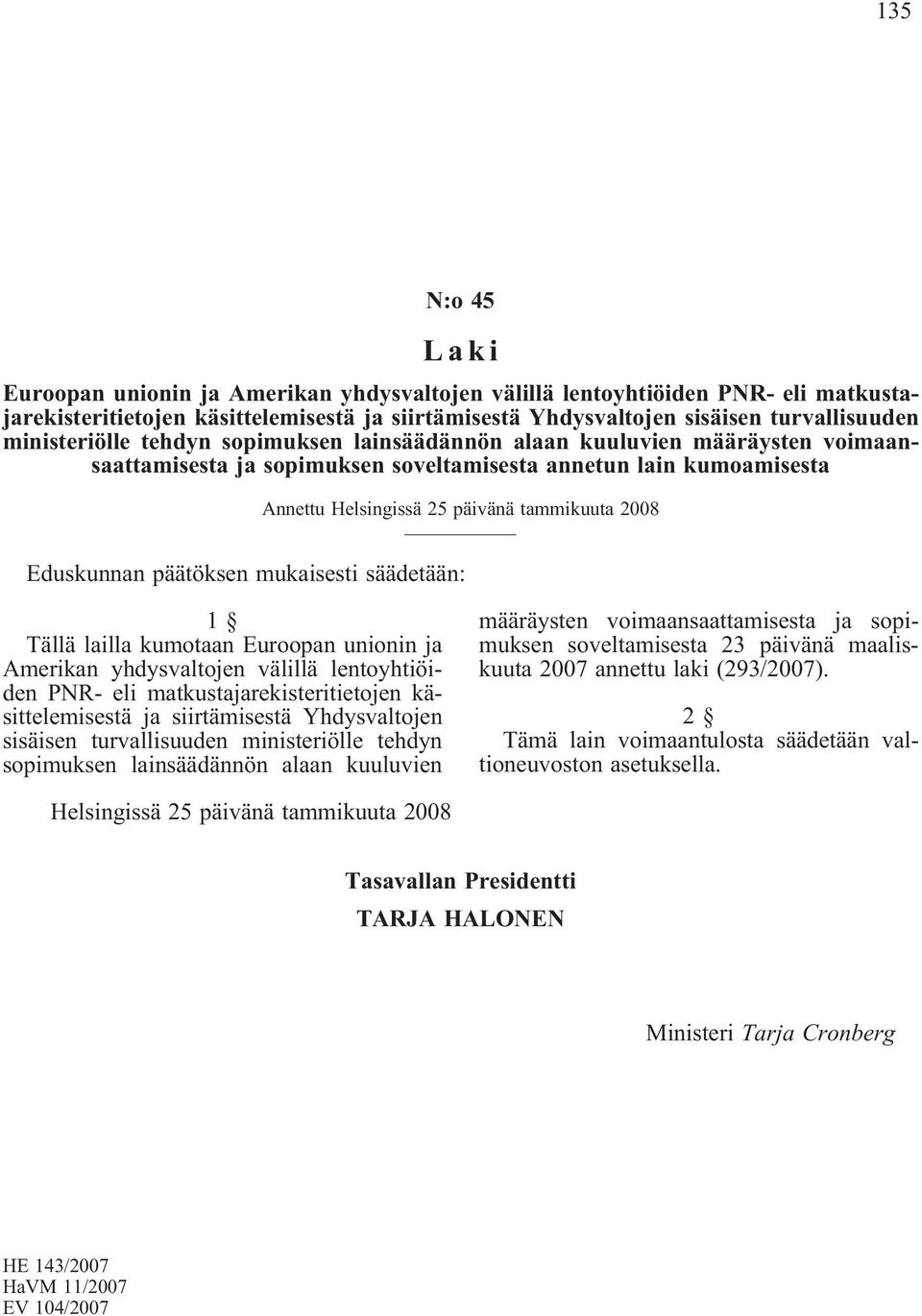 135

N:o 45

Laki

Euroopan unionin ja Amerikan yhdysvaltojen välillä lentoyhtiöiden PNR- eli matkustajarekisteritietojen käsittelemisestä ja siirtämisestä Yhdysvaltojen sisäisen turvallisuuden ministeriölle tehdyn sopimuksen lainsäädännön alaan kuuluvien määräysten voimaansaattamisesta ja sopimuksen soveltamisesta annetun lain kumoamisesta

Annettu Helsingissä 25 päivänä tammikuuta 2008

Eduskunnan päätöksen mukaisesti säädetään:

1 §

Tällä lailla kumotaan Euroopan unionin ja Amerikan yhdysvaltojen välillä lentoyhtiöiden PNR- eli matkustajarekisteritietojen käsittelemisestä ja siirtämisestä Yhdysvaltojen sisäisen turvallisuuden ministeriölle tehdyn sopimuksen lainsäädännön alaan kuuluvien määräysten voimaansaattamisesta ja sopimuksen soveltamisesta 23 päivänä maaliskuuta 2007 annettu laki (293/2007).

2 §

Tämä lain voimaantulosta säädetään valtioneuvoston asetuksella.

Helsingissä 25 päivänä tammikuuta 2008

Tasavallan Presidentti

TARJA HALONEN

Ministeri Tarja Cronberg

HE 143/2007
HaVM 11/2007
EV 104/2007